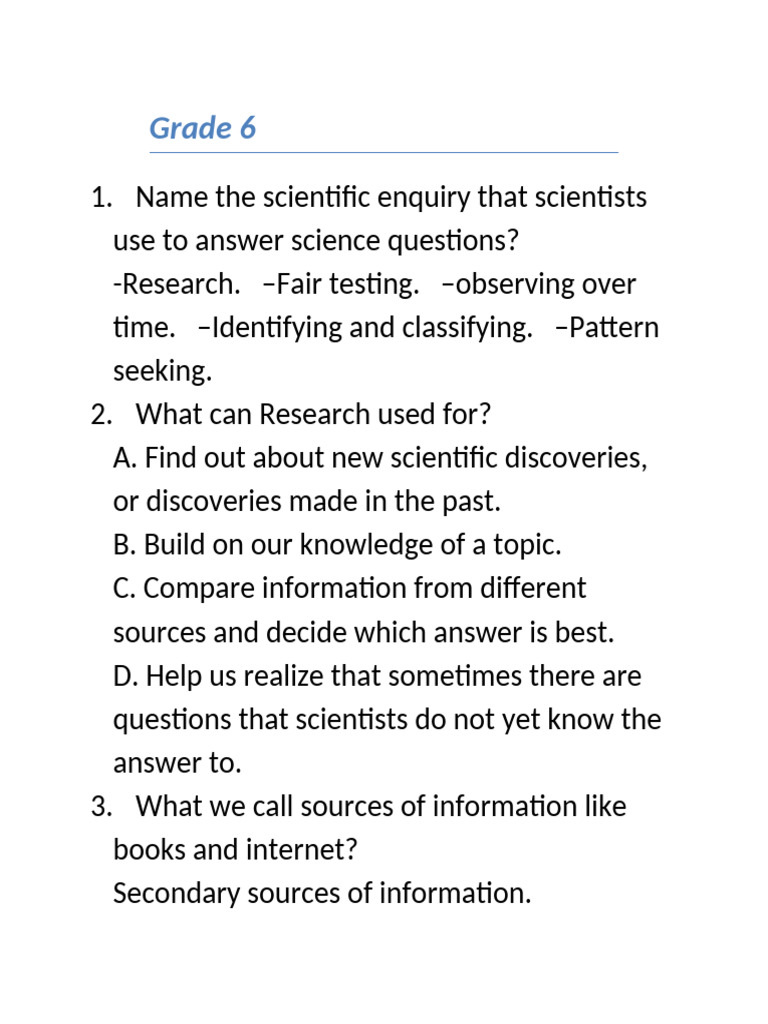 Grade 6

1. Name the scientific enquiry that scientists use to answer science questions?
-Research. –Fair testing. –observing over time. –Identifying and classifying. –Pattern seeking.

2. What can Research used for?
A. Find out about new scientific discoveries, or discoveries made in the past.
B. Build on our knowledge of a topic.
C. Compare information from different sources and decide which answer is best.
D. Help us realize that sometimes there are questions that scientists do not yet know the answer to.

3. What we call sources of information like books and internet?
Secondary sources of information.